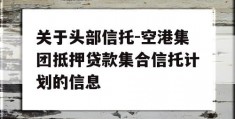 关于头部信托-空港集团抵押贷款集合信托计划的信息